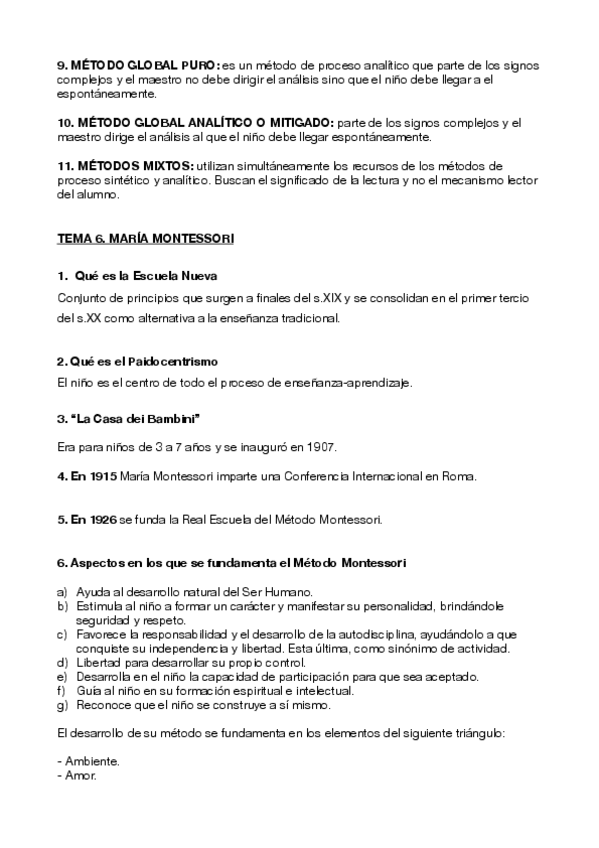 9. MÉTODO GLOBAL PURO: es un método de proceso analítico que parte de los signos complejos y el maestro no debe dirigir el análisis sino que el niño debe llegar a el espontáneamente.

10. MÉTODO GLOBAL ANALÍTICO O MITIGADO: parte de los signos complejos y el maestro dirige el análisis al que el niño debe llegar espontáneamente.

11. MÉTODOS MIXTOS: utilizan simultáneamente los recursos de los métodos de proceso sintético y analítico. Buscan el significado de la lectura y no el mecanismo lector del alumno.

TEMA 6. MARÍA MONTESSORI

1. Qué es la Escuela Nueva

Conjunto de principios que surgen a finales del s.XIX y se consolidan en el primer tercio del s.XX como alternativa a la enseñanza tradicional.

2. Qué es el Paidocentrismo

El niño es el centro de todo el proceso de enseñanza-aprendizaje.

3. "La Casa dei Bambini"

Era para niños de 3 a 7 años y se inauguró en 1907.

4. En 1915 María Montessori imparte una Conferencia Internacional en Roma.

5. En 1926 se funda la Real Escuela del Método Montessori.

6. Aspectos en los que se fundamenta el Método Montessori

a) Ayuda al desarrollo natural del Ser Humano.
b) Estimula al niño a formar un carácter y manifestar su personalidad, brindándole seguridad y respeto.
c) Favorece la responsabilidad y el desarrollo de la autodisciplina, ayudándolo a que conquiste su independencia y libertad. Esta última, como sinónimo de actividad.
d) Libertad para desarrollar su propio control.
e) Desarrolla en el niño la capacidad de participación para que sea aceptado.
f) Guía al niño en su formación espiritual e intelectual.
g) Reconoce que el niño se construye a sí mismo.

El desarrollo de su método se fundamenta en los elementos del siguiente triángulo:

- Ambiente.
- Amor.